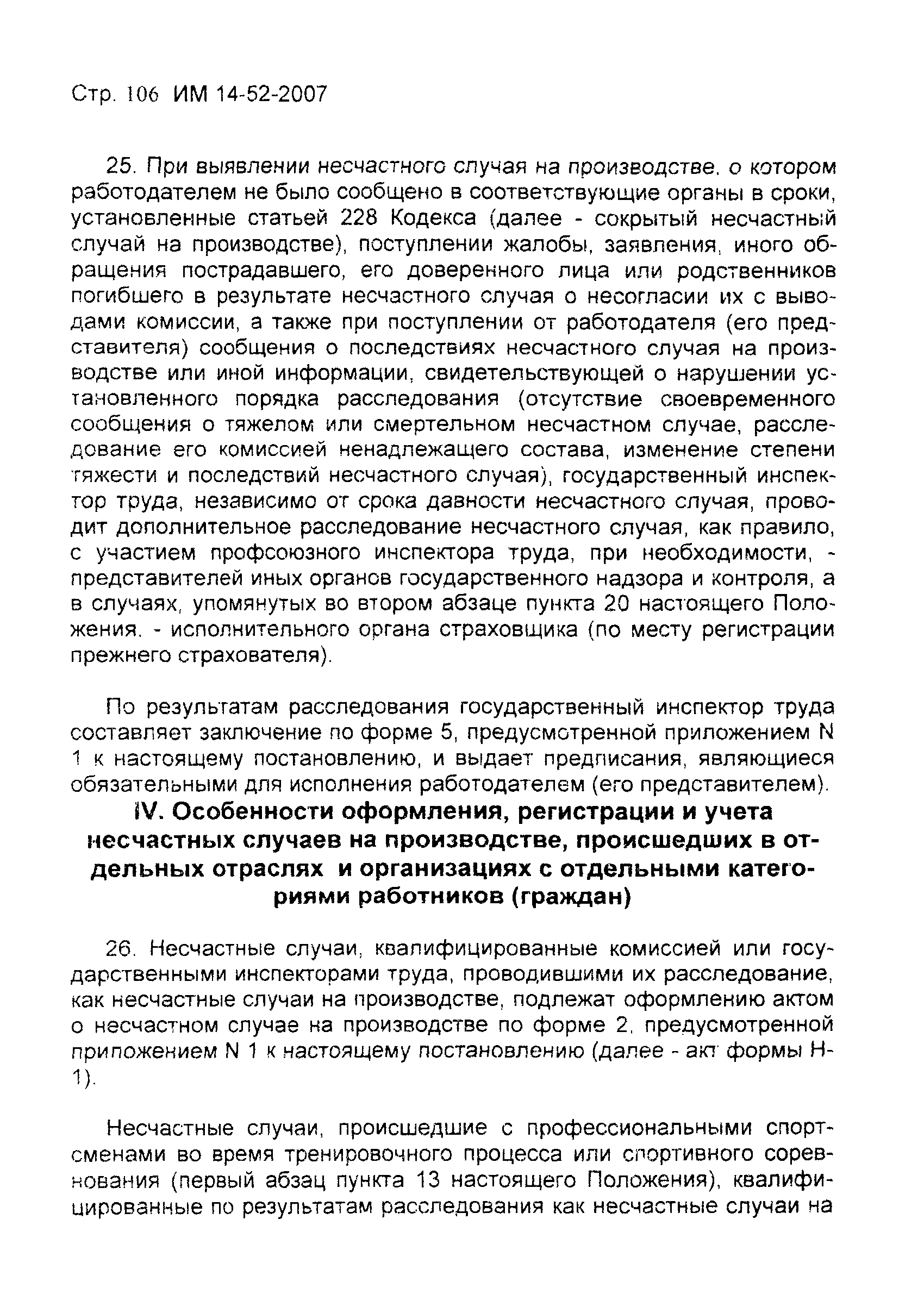 Стр. 106 ИМ 14-52-2007

25. При выявлении несчастного случая на производстве, о котором работодателем не было сообщено в соответствующие органы в сроки, установленные статьей 228 Кодекса (далее - сокрытый несчастный случай на производстве), поступлении жалобы, заявления, иного обращения пострадавшего, его доверенного лица или родственников погибшего в результате несчастного случая о несогласии их с выводами комиссии, а также при поступлении от работодателя (его представителя) сообщения о последствиях несчастного случая на производстве или иной информации, свидетельствующей о нарушении установленного порядка расследования (отсутствие своевременного сообщения о тяжелом или смертельном несчастном случае, расследование его комиссией ненадлежащего состава, изменение степени тяжести и последствий несчастного случая), государственный инспектор труда, независимо от срока давности несчастного случая, проводит дополнительное расследование несчастного случая, как правило, с участием профсоюзного инспектора труда, при необходимости, - представителей иных органов государственного надзора и контроля, а в случаях, упомянутых во втором абзаце пункта 20 настоящего Положения, - исполнительного органа страховщика (по месту регистрации прежнего страхователя).

По результатам расследования государственный инспектор труда составляет заключение по форме 5, предусмотренной приложением N 1 к настоящему постановлению, и выдает предписания, являющиеся обязательными для исполнения работодателем (его представителем).

IV. Особенности оформления, регистрации и учета несчастных случаев на производстве, происшедших в отдельных отраслях и организациях с отдельными категориями работников (граждан)

26. Несчастные случаи, квалифицированные комиссией или государственными инспекторами труда, проводившими их расследование, как несчастные случаи на производстве, подлежат оформлению актом о несчастном случае на производстве по форме 2, предусмотренной приложением N 1 к настоящему постановлению (далее - акт формы Н-1).

Несчастные случаи, происшедшие с профессиональными спортсменами во время тренировочного процесса или спортивного соревнования (первый абзац пункта 13 настоящего Положения), квалифицированные по результатам расследования как несчастные случаи на